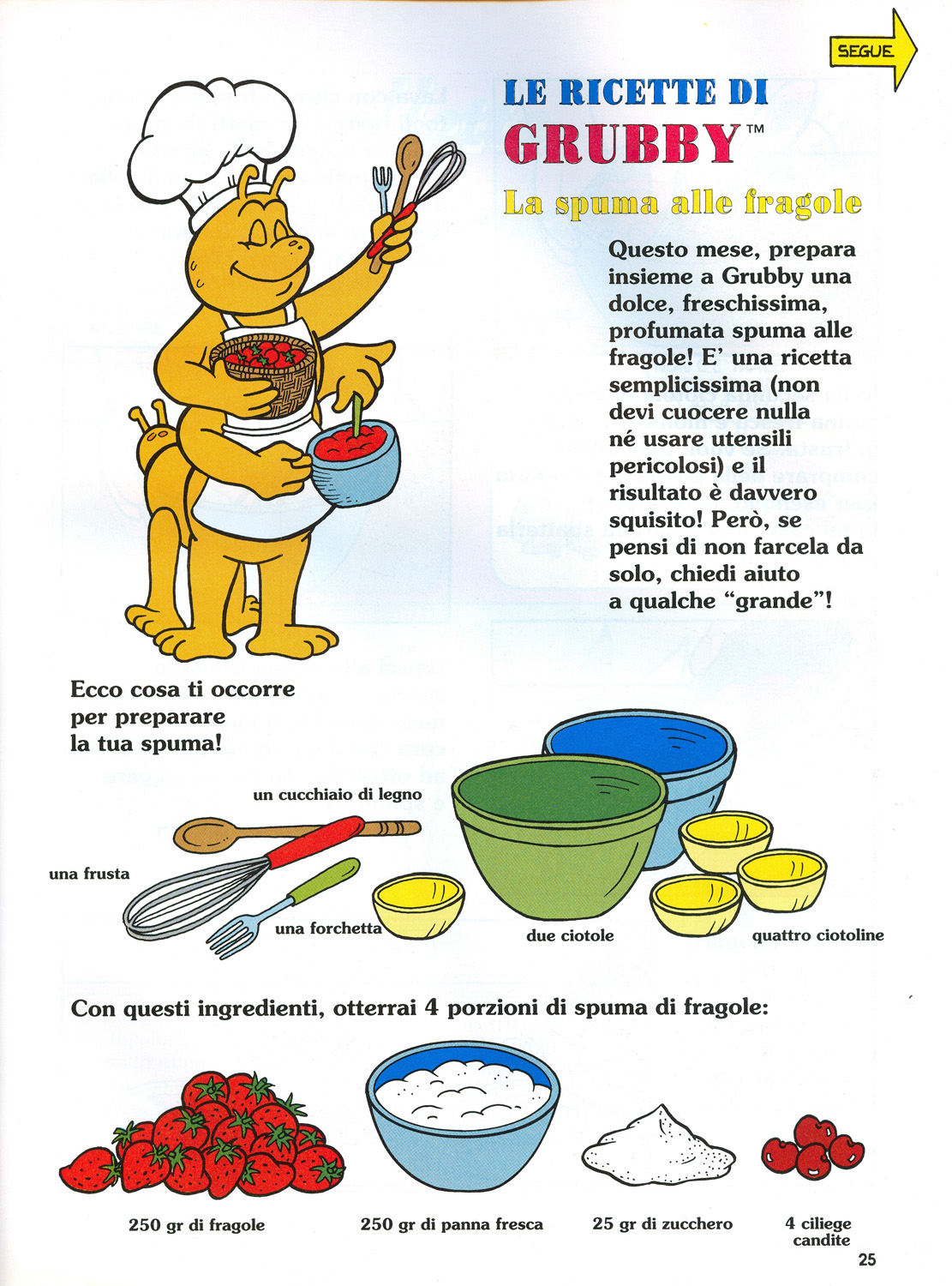 SEGUE

LE RICETTE DI
GRUBBY™
La spuma alle fragole

Questo mese, prepara insieme a Grubby una dolce, freschissima, profumata spuma alle fragole! E' una ricetta semplicissima (non devi cuocere nulla né usare utensili pericolosi) e il risultato è davvero squisito! Però, se pensi di non farcela da solo, chiedi aiuto a qualche "grande"!

Ecco cosa ti occorre per preparare la tua spuma!

un cucchiaio di legno
una frusta
una forchetta
due ciotole
quattro ciotoline

Con questi ingredienti, otterrai 4 porzioni di spuma di fragole:

250 gr di fragole
250 gr di panna fresca
25 gr di zucchero
4 ciliege candite

25